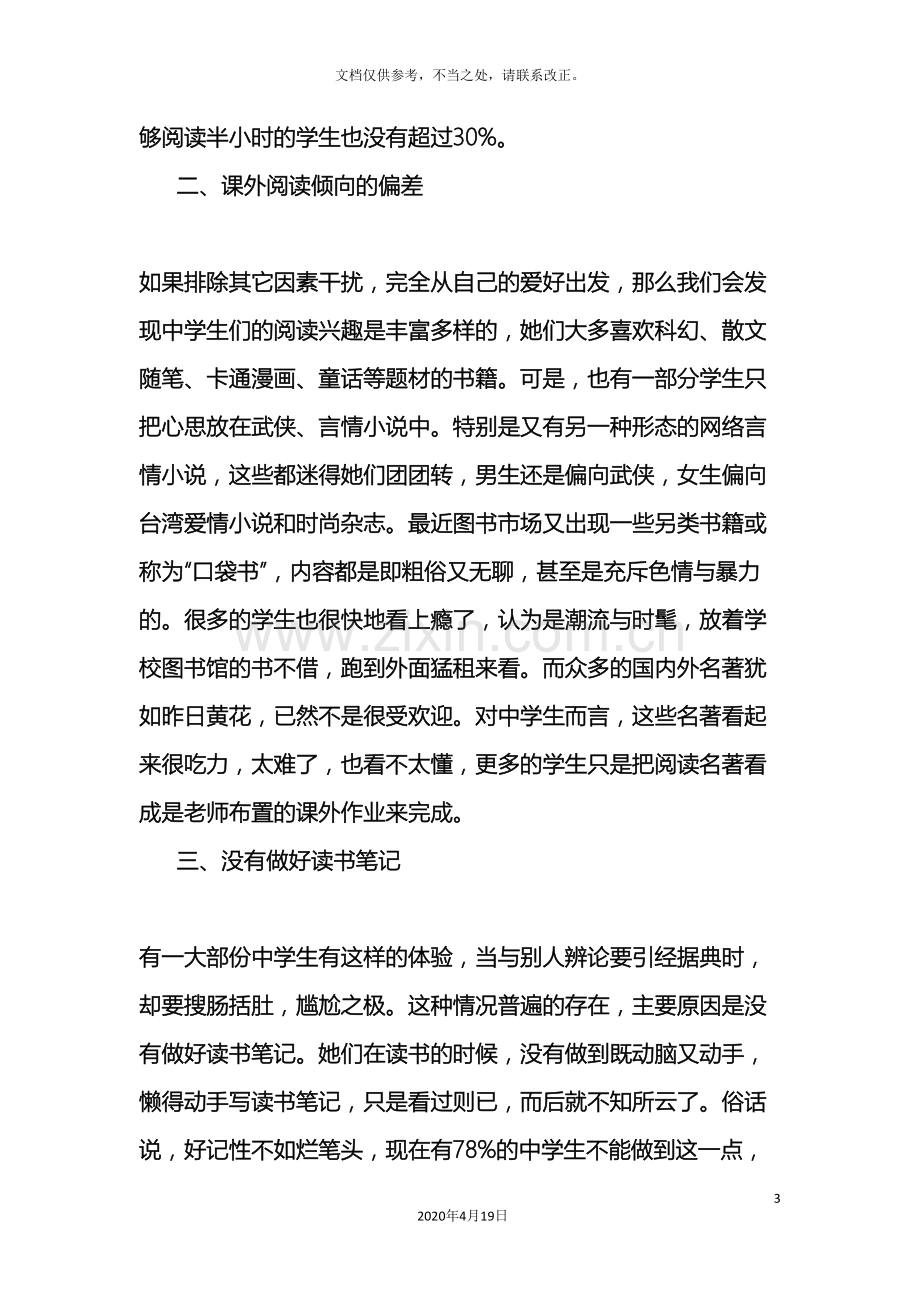 文档仅供参考，不当之处，请联系改正。

够阅读半小时的学生也没有超过30%。

二、课外阅读倾向的偏差

如果排除其它因素干扰，完全从自己的爱好出发，那么我们会发现中学生们的阅读兴趣是丰富多样的，她们大多喜欢科幻、散文随笔、卡通漫画、童话等题材的书籍。可是，也有一部分学生只把心思放在武侠、言情小说中。特别是又有另一种形态的网络言情小说，这些都迷得她们团团转，男生还是偏向武侠，女生偏向台湾爱情小说和时尚杂志。最近图书市场又出现一些另类书籍或称为“口袋书”，内容都是即粗俗又无聊，甚至是充斥色情与暴力的。很多的学生也很快地看上瘾了，认为是潮流与时髦，放着学校图书馆的书不借，跑到外面猛租来看。而众多的国内外名著犹如昨日黄花，已然不是很受欢迎。对中学生而言，这些名著看起来很吃力，太难了，也看不太懂，更多的学生只是把阅读名著看成是老师布置的课外作业来完成。

三、没有做好读书笔记

有一大部份中学生有这样的体验，当与别人辨论要引经据典时，却要搜肠括肚，尴尬之极。这种情况普遍的存在，主要原因是没有做好读书笔记。她们在读书的时候，没有做到既动脑又动手，懒得动手写读书笔记，只是看过则已，而后就不知所云了。俗话说，好记性不如烂笔头，现在有78%的中学生不能做到这一点，

3

2020年4月19日

www.zixin.com.cn